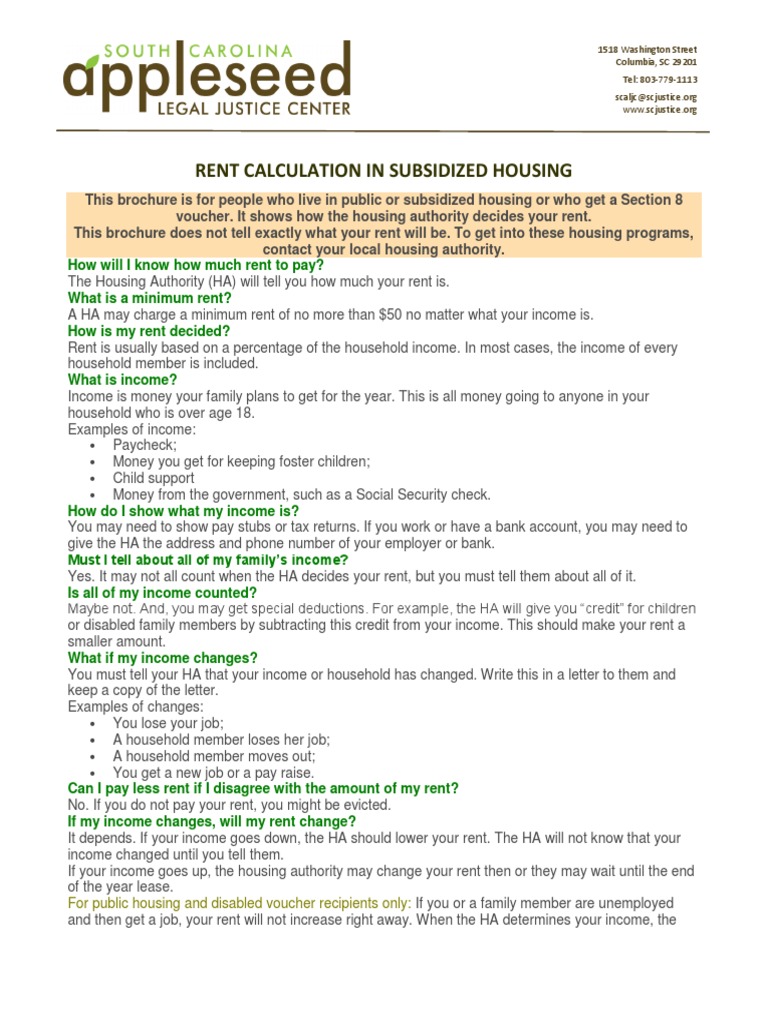 SOUTH CAROLINA
appleseed
LEGAL JUSTICE CENTER

1518 Washington Street
Columbia, SC 29201
Tel: 803-779-1113
scaljc@scjustice.org
www.scjustice.org

RENT CALCULATION IN SUBSIDIZED HOUSING

This brochure is for people who live in public or subsidized housing or who get a Section 8 voucher. It shows how the housing authority decides your rent.
This brochure does not tell exactly what your rent will be. To get into these housing programs, contact your local housing authority.

How will I know how much rent to pay?
The Housing Authority (HA) will tell you how much your rent is.

What is a minimum rent?
A HA may charge a minimum rent of no more than $50 no matter what your income is.

How is my rent decided?
Rent is usually based on a percentage of the household income. In most cases, the income of every household member is included.

What is income?
Income is money your family plans to get for the year. This is all money going to anyone in your household who is over age 18.
Examples of income:
• Paycheck;
• Money you get for keeping foster children;
• Child support
• Money from the government, such as a Social Security check.

How do I show what my income is?
You may need to show pay stubs or tax returns. If you work or have a bank account, you may need to give the HA the address and phone number of your employer or bank.

Must I tell about all of my family's income?
Yes. It may not all count when the HA decides your rent, but you must tell them about all of it.

Is all of my income counted?
Maybe not. And, you may get special deductions. For example, the HA will give you "credit" for children or disabled family members by subtracting this credit from your income. This should make your rent a smaller amount.

What if my income changes?
You must tell your HA that your income or household has changed. Write this in a letter to them and keep a copy of the letter.
Examples of changes:
• You lose your job;
• A household member loses her job;
• A household member moves out;
• You get a new job or a pay raise.

Can I pay less rent if I disagree with the amount of my rent?
No. If you do not pay your rent, you might be evicted.

If my income changes, will my rent change?
It depends. If your income goes down, the HA should lower your rent. The HA will not know that your income changed until you tell them.
If your income goes up, the housing authority may change your rent then or they may wait until the end of the year lease.
For public housing and disabled voucher recipients only: If you or a family member are unemployed and then get a job, your rent will not increase right away. When the HA determines your income, the